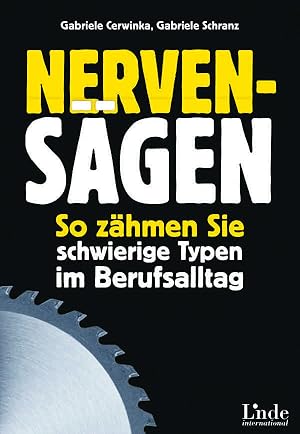 Gabriele Cerwinka, Gabriele Schranz

NERVEN-SÄGEN

So zähmen Sie schwierige Typen im Berufsalltag

Linde international